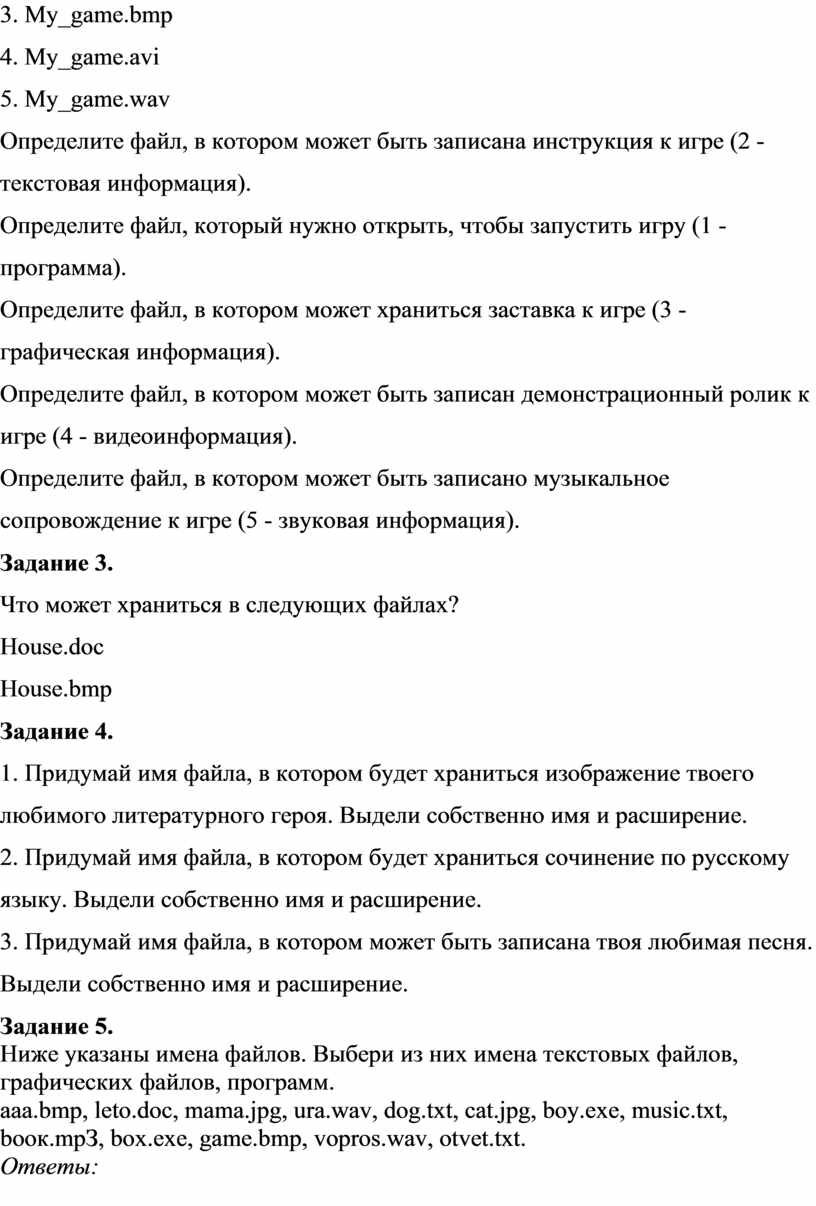 3. My_game.bmp
4. My_game.avi
5. My_game.wav
Определите файл, в котором может быть записана инструкция к игре (2 - текстовая информация).
Определите файл, который нужно открыть, чтобы запустить игру (1 - программа).
Определите файл, в котором может храниться заставка к игре (3 - графическая информация).
Определите файл, в котором может быть записан демонстрационный ролик к игре (4 - видеоинформация).
Определите файл, в котором может быть записано музыкальное сопровождение к игре (5 - звуковая информация).
Задание 3.
Что может храниться в следующих файлах?
House.doc
House.bmp
Задание 4.
1. Придумай имя файла, в котором будет храниться изображение твоего любимого литературного героя. Выдели собственно имя и расширение.
2. Придумай имя файла, в котором будет храниться сочинение по русскому языку. Выдели собственно имя и расширение.
3. Придумай имя файла, в котором может быть записана твоя любимая песня. Выдели собственно имя и расширение.
Задание 5.
Ниже указаны имена файлов. Выбери из них имена текстовых файлов, графических файлов, программ.
aaa.bmp, leto.doc, mama.jpg, ura.wav, dog.txt, cat.jpg, boy.exe, music.txt, book.mp3, box.exe, game.bmp, vopros.wav, otvet.txt.
Ответы: